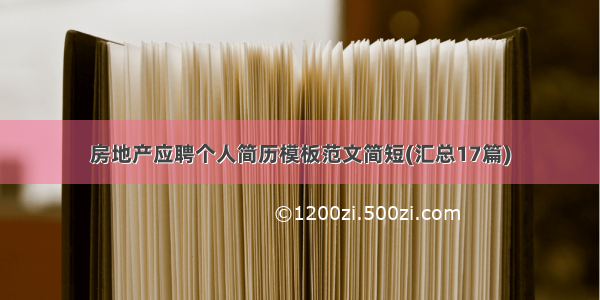 房地产应聘个人简历模板范文简短(汇总17篇)

©1200zi.500zi.com